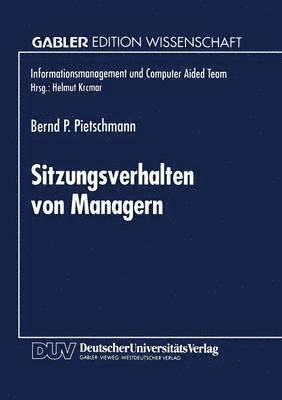 GABLER EDITION WISSENSCHAFT

Informationsmanagement und Computer Aided Team
Hrsg.: Helmut Krcmar

Bernd P. Pietschmann

Sitzungsverhalten von Managern

DUV DeutscherUniversitätsVerlag
GABLER · VIEWEG · WESTDEUTSCHER VERLAG